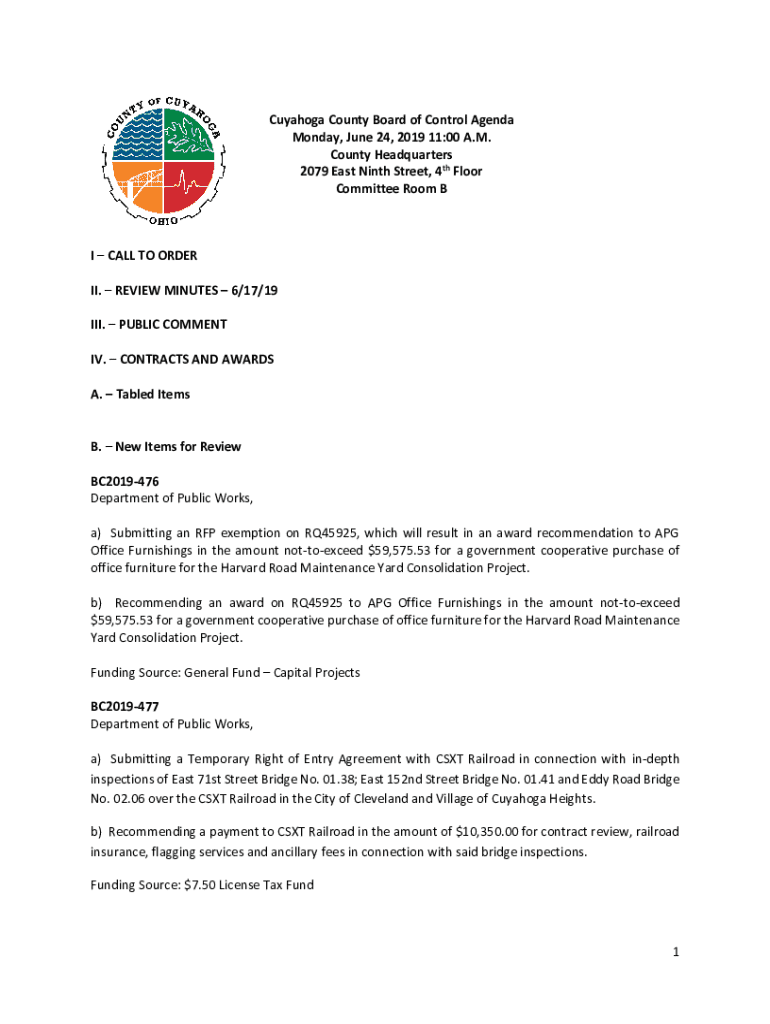 COUNTY OF CUYAHOGA
OHIO

Cuyahoga County Board of Control Agenda
Monday, June 24, 2019 11:00 A.M.
County Headquarters
2079 East Ninth Street, 4$^{th}$ Floor
Committee Room B

I – CALL TO ORDER

II. – REVIEW MINUTES – 6/17/19

III. – PUBLIC COMMENT

IV. – CONTRACTS AND AWARDS

A. – Tabled Items

B. – New Items for Review

BC2019-476
Department of Public Works,

a) Submitting an RFP exemption on RQ45925, which will result in an award recommendation to APG Office Furnishings in the amount not-to-exceed $59,575.53 for a government cooperative purchase of office furniture for the Harvard Road Maintenance Yard Consolidation Project.

b) Recommending an award on RQ45925 to APG Office Furnishings in the amount not-to-exceed $59,575.53 for a government cooperative purchase of office furniture for the Harvard Road Maintenance Yard Consolidation Project.

Funding Source: General Fund – Capital Projects

BC2019-477
Department of Public Works,

a) Submitting a Temporary Right of Entry Agreement with CSXT Railroad in connection with in-depth inspections of East 71st Street Bridge No. 01.38; East 152nd Street Bridge No. 01.41 and Eddy Road Bridge No. 02.06 over the CSXT Railroad in the City of Cleveland and Village of Cuyahoga Heights.

b) Recommending a payment to CSXT Railroad in the amount of $10,350.00 for contract review, railroad insurance, flagging services and ancillary fees in connection with said bridge inspections.

Funding Source: $7.50 License Tax Fund

1